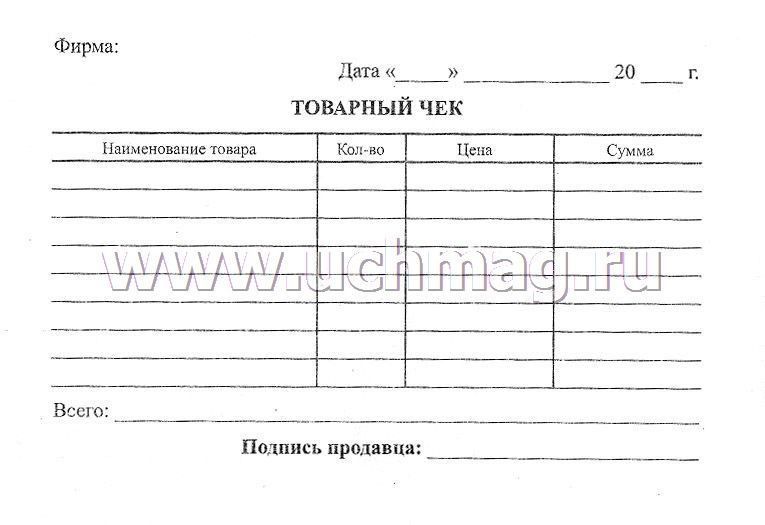 Фирма:

Дата «____» ____ 20 ____ г.

ТОВАРНЫЙ ЧЕК

| Наименование товара | Кол-во | Цена | Сумма |
|---|---|---|---|
| | | | |
| | | | |
| | | | |
| | | | |
| | | | |
| | | | |
| | | | |
| | | | |

Всего: ____

Подпись продавца: ____

www.uchmag.ru